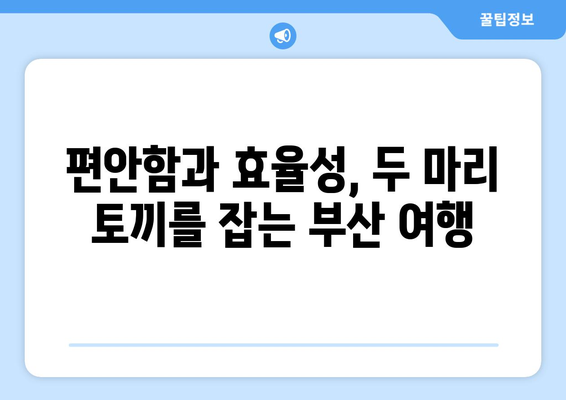 꿀팁정보

편안함과 효율성, 두 마리 토끼를 잡는 부산 여행